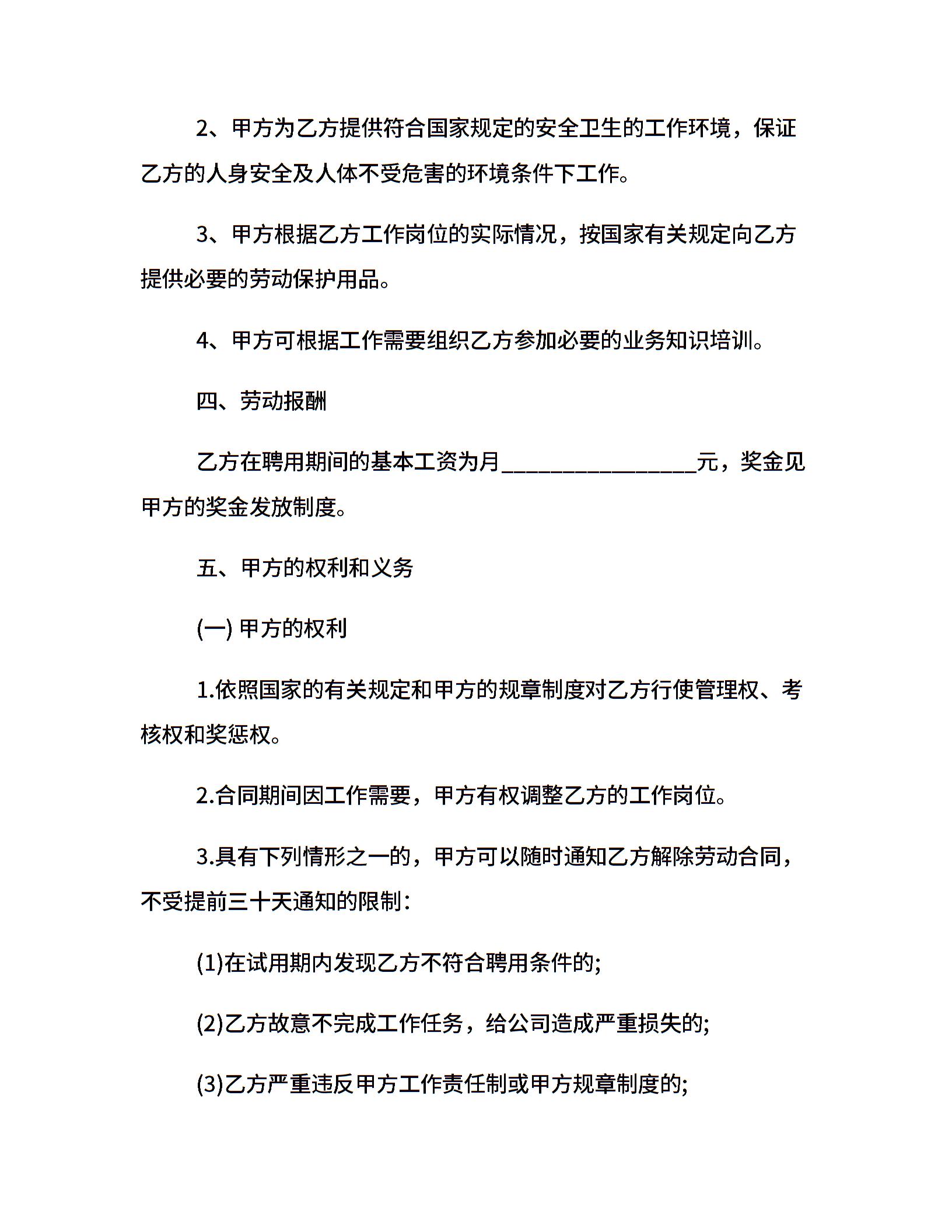 2、甲方为乙方提供符合国家规定的安全卫生的工作环境，保证乙方的人身安全及人体不受危害的环境条件下工作。

3、甲方根据乙方工作岗位的实际情况，按国家有关规定向乙方提供必要的劳动保护用品。

4、甲方可根据工作需要组织乙方参加必要的业务知识培训。

四、劳动报酬

乙方在聘用期间的基本工资为月________________元，奖金见甲方的奖金发放制度。

五、甲方的权利和义务

(一) 甲方的权利

1.依照国家的有关规定和甲方的规章制度对乙方行使管理权、考核权和奖惩权。

2.合同期间因工作需要，甲方有权调整乙方的工作岗位。

3.具有下列情形之一的，甲方可以随时通知乙方解除劳动合同，不受提前三十天通知的限制：

(1)在试用期内发现乙方不符合聘用条件的;

(2)乙方故意不完成工作任务，给公司造成严重损失的;

(3)乙方严重违反甲方工作责任制或甲方规章制度的;